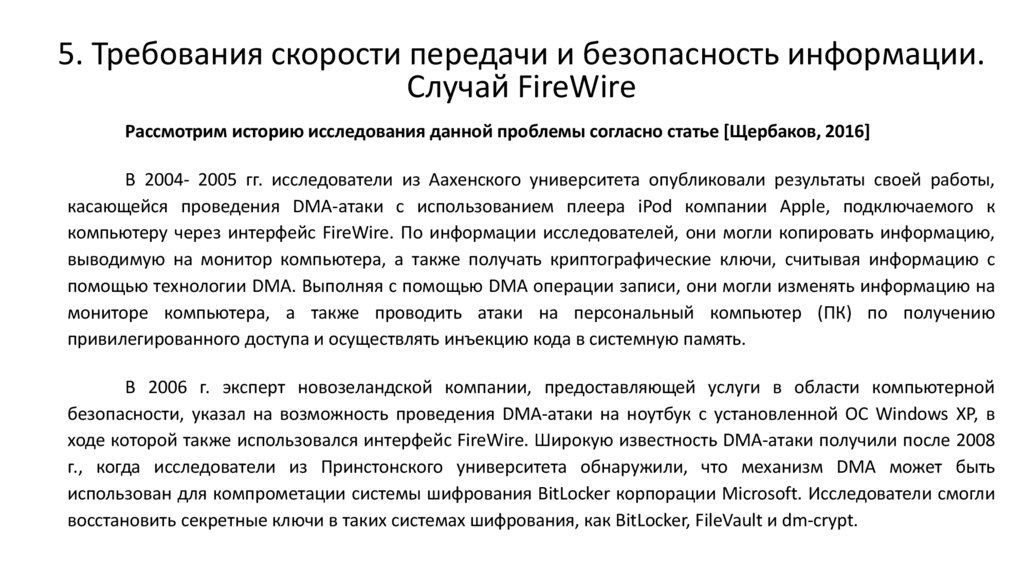 5. Требования скорости передачи и безопасность информации. Случай FireWire

Рассмотрим историю исследования данной проблемы согласно статье [Щербаков, 2016]

В 2004- 2005 гг. исследователи из Аахенского университета опубликовали результаты своей работы, касающейся проведения DMA-атаки с использованием плеера iPod компании Apple, подключаемого к компьютеру через интерфейс FireWire. По информации исследователей, они могли копировать информацию, выводимую на монитор компьютера, а также получать криптографические ключи, считывая информацию с помощью технологии DMA. Выполняя с помощью DMA операции записи, они могли изменять информацию на мониторе компьютера, а также проводить атаки на персональный компьютер (ПК) по получению привилегированного доступа и осуществлять инъекцию кода в системную память.

В 2006 г. эксперт новозеландской компании, предоставляющей услуги в области компьютерной безопасности, указал на возможность проведения DMA-атаки на ноутбук с установленной ОС Windows XP, в ходе которой также использовался интерфейс FireWire. Широкую известность DMA-атаки получили после 2008 г., когда исследователи из Принстонского университета обнаружили, что механизм DMA может быть использован для компрометации системы шифрования BitLocker корпорации Microsoft. Исследователи смогли восстановить секретные ключи в таких системах шифрования, как BitLocker, FileVault и dm-crypt.